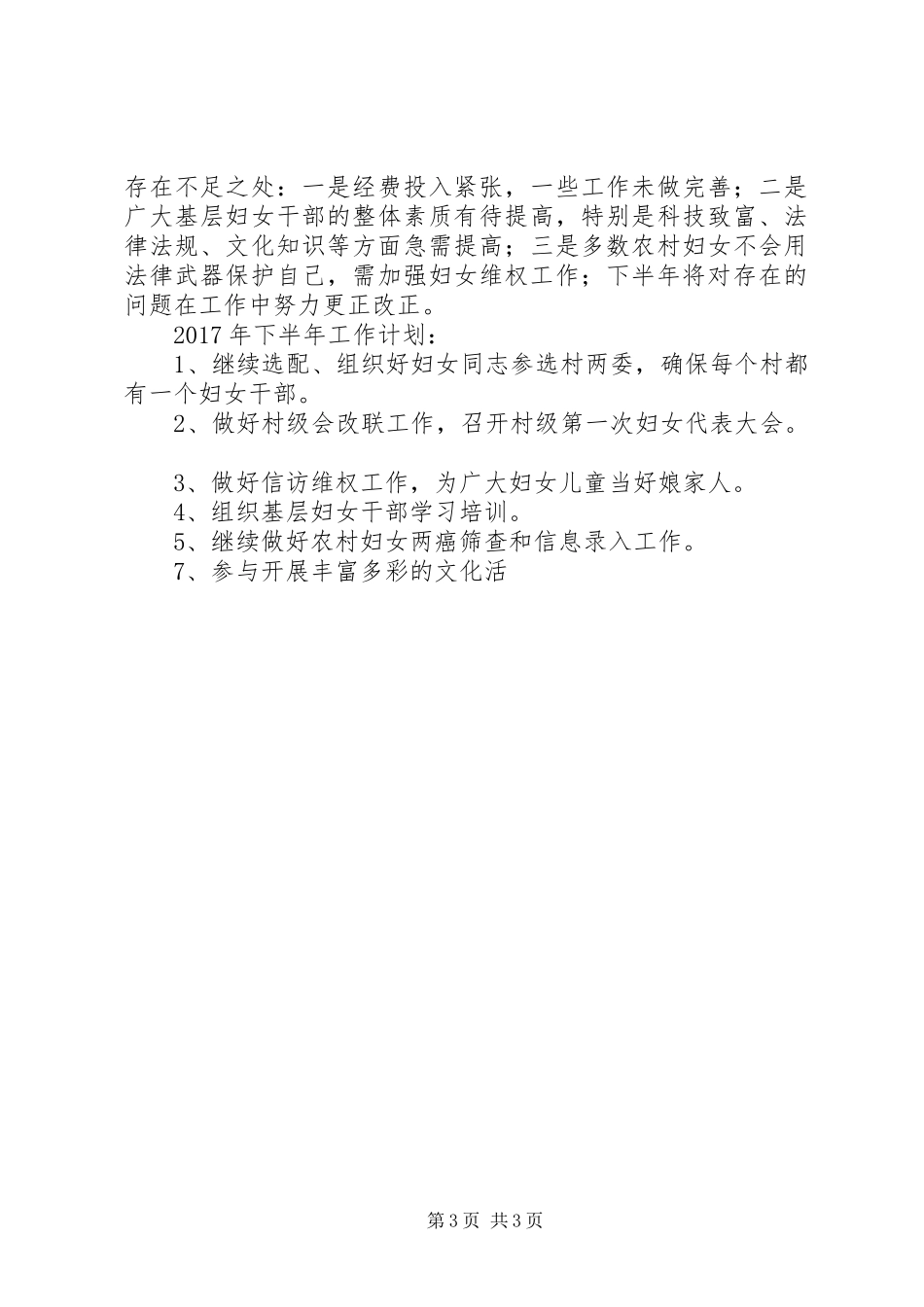 存在不足之处：一是经费投入紧张，一些工作未做完善；二是广大基层妇女干部的整体素质有待提高，特别是科技致富、法律法规、文化知识等方面急需提高；三是多数农村妇女不会用法律武器保护自己，需加强妇女维权工作；下半年将对存在的问题在工作中努力更正改正。

2017年下半年工作计划：

1、继续选配、组织好妇女同志参选村两委，确保每个村都有一个妇女干部。

2、做好村级会改联工作，召开村级第一次妇女代表大会。

3、做好信访维权工作，为广大妇女儿童当好娘家人。

4、组织基层妇女干部学习培训。

5、继续做好农村妇女两癌筛查和信息录入工作。

7、参与开展丰富多彩的文化活

第3页 共3页